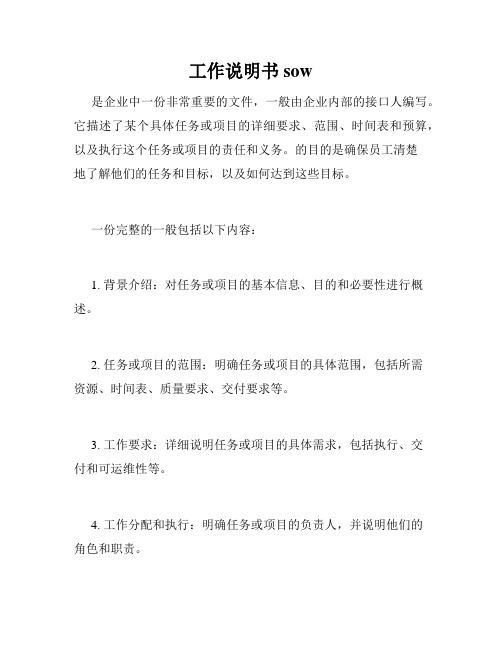 工作说明书 sow

是企业中一份非常重要的文件，一般由企业内部的接口人编写。它描述了某个具体任务或项目的详细要求、范围、时间表和预算，以及执行这个任务或项目的责任和义务。的目的是确保员工清楚地了解他们的任务和目标，以及如何达到这些目标。

一份完整的一般包括以下内容：

1. 背景介绍：对任务或项目的基本信息、目的和必要性进行概述。

2. 任务或项目的范围：明确任务或项目的具体范围，包括所需资源、时间表、质量要求、交付要求等。

3. 工作要求：详细说明任务或项目的具体需求，包括执行、交付和可运维性等。

4. 工作分配和执行：明确任务或项目的负责人，并说明他们的角色和职责。